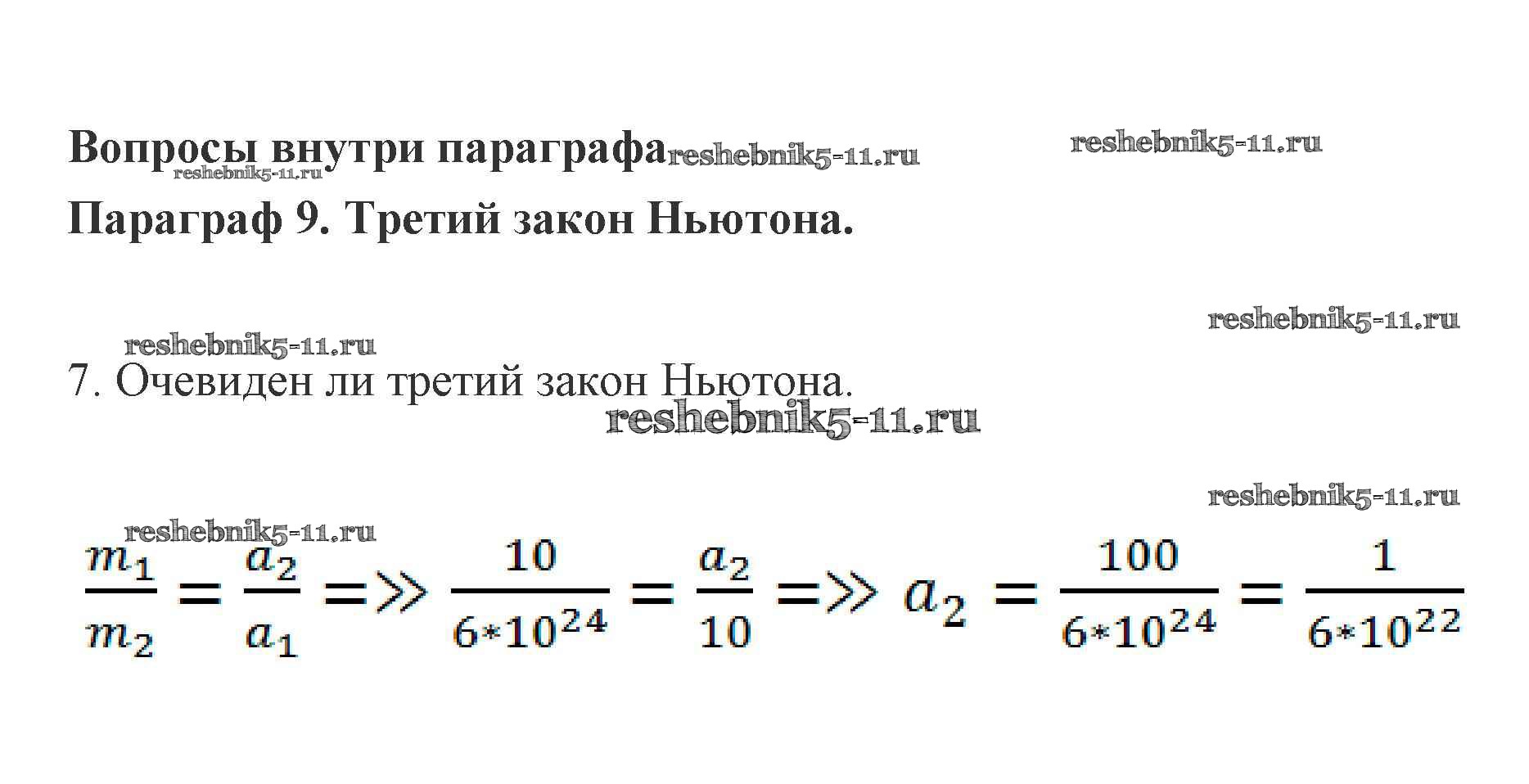 Вопросы внутри параграфа

Параграф 9. Третий закон Ньютона.

7. Очевиден ли третий закон Ньютона.

$\frac{m_1}{m_2} = \frac{a_2}{a_1} =\gg \frac{10}{6*10^{24}} = \frac{a_2}{10} =\gg a_2 = \frac{100}{6*10^{24}} = \frac{1}{6*10^{22}}$

reshebnik5-11.ru